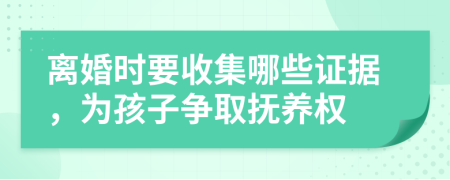 离婚时要收集哪些证据，为孩子争取抚养权